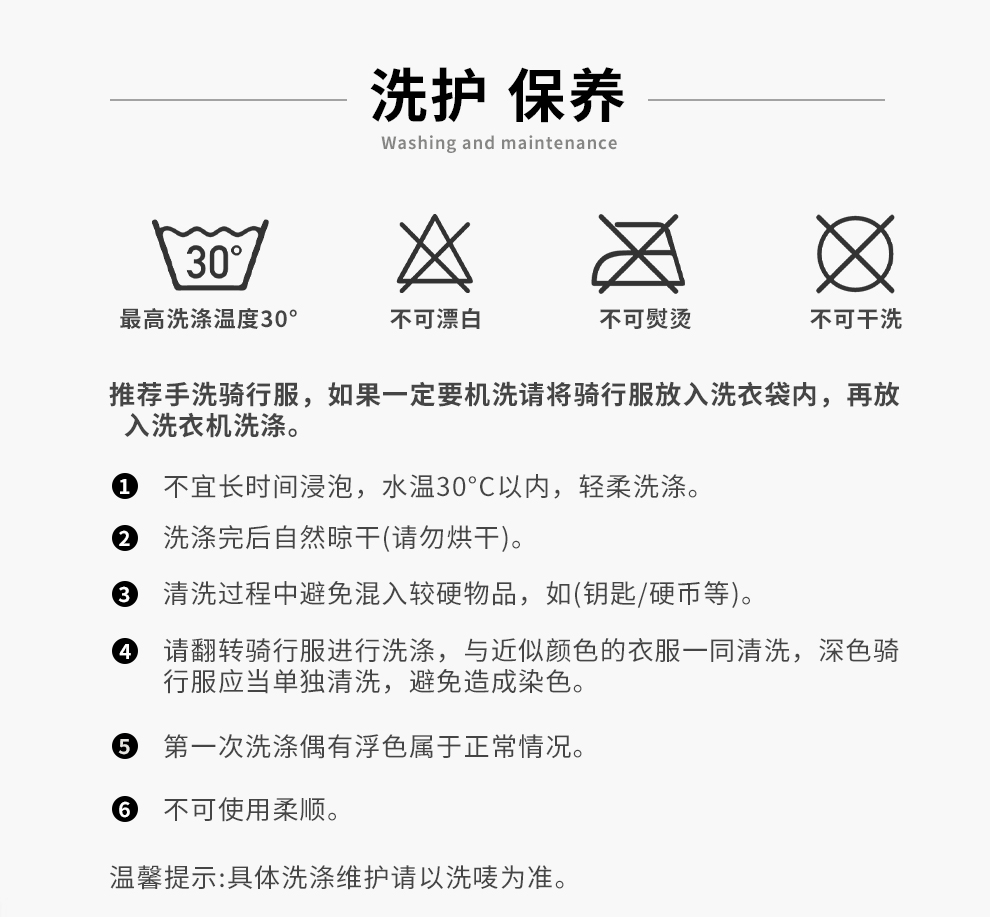 洗护 保养
Washing and maintenance

30°
最高洗涤温度30°

不可漂白

不可熨烫

不可干洗

推荐手洗骑行服，如果一定要机洗请将骑行服放入洗衣袋内，再放入洗衣机洗涤。

❶ 不宜长时间浸泡，水温30°C以内，轻柔洗涤。

❷ 洗涤完后自然晾干(请勿烘干)。

❸ 清洗过程中避免混入较硬物品，如(钥匙/硬币等)。

❹ 请翻转骑行服进行洗涤，与近似颜色的衣服一同清洗，深色骑行服应当单独清洗，避免造成染色。

❺ 第一次洗涤偶有浮色属于正常情况。

❻ 不可使用柔顺。

温馨提示:具体洗涤维护请以洗唛为准。